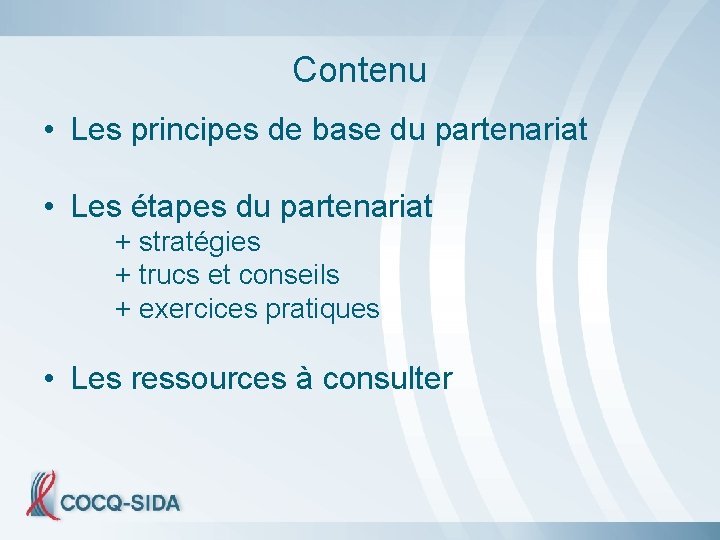 Contenu

• Les principes de base du partenariat

• Les étapes du partenariat
+ stratégies
+ trucs et conseils
+ exercices pratiques

• Les ressources à consulter

COCQ-SIDA